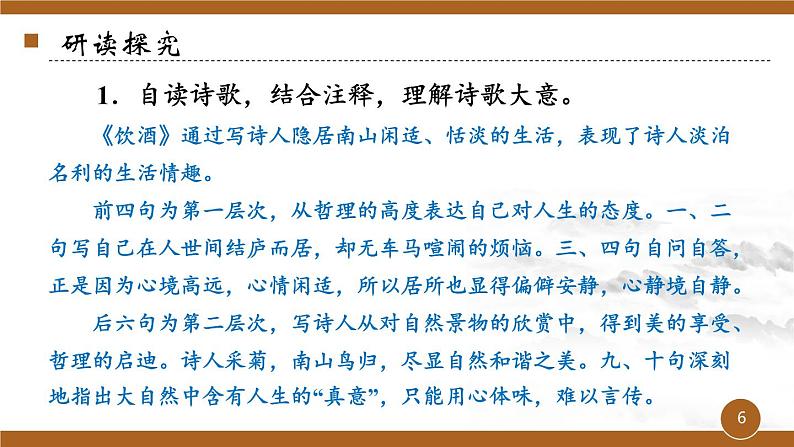 研读探究

1. 自读诗歌，结合注释，理解诗歌大意。

《饮酒》通过写诗人隐居南山闲适、恬淡的生活，表现了诗人淡泊名利的生活情趣。

前四句为第一层次，从哲理的高度表达自己对人生的态度。一、二句写自己在人世间结庐而居，却无车马喧闹的烦恼。三、四句自问自答，正是因为心境高远，心情闲适，所以居所也显得偏僻安静，心静境自静。

后六句为第二层次，写诗人从对自然景物的欣赏中，得到美的享受、哲理的启迪。诗人采菊，南山鸟归，尽显自然和谐之美。九、十句深刻地指出大自然中含有人生的“真意”，只能用心体味，难以言传。

6